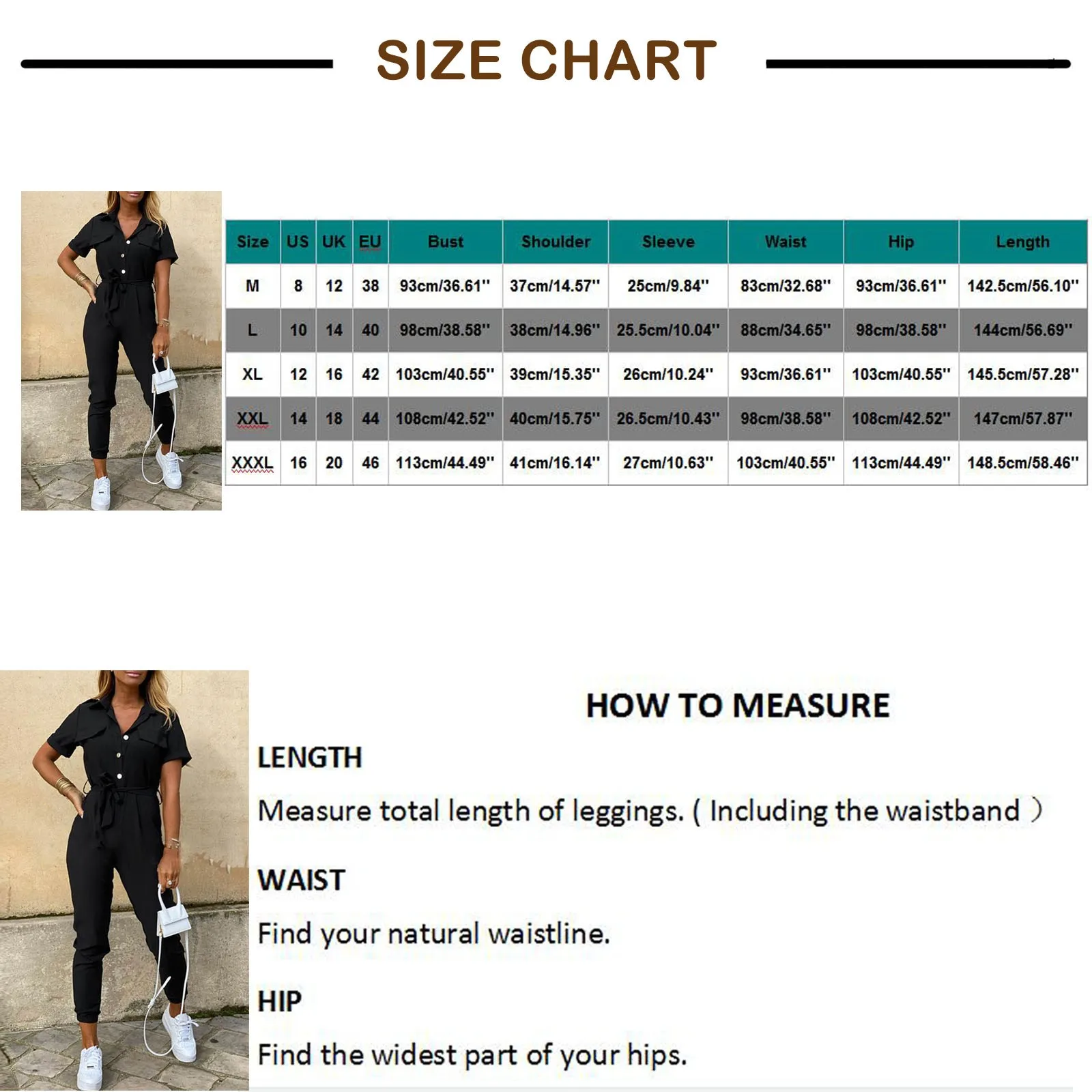 SIZE CHART

| Size | US | UK | EU | Bust | Shoulder | Sleeve | Waist | Hip | Length |
|---|---|---|---|---|---|---|---|---|---|
| M | 8 | 12 | 38 | 93cm/36.61'' | 37cm/14.57'' | 25cm/9.84'' | 83cm/32.68'' | 93cm/36.61'' | 142.5cm/56.10'' |
| L | 10 | 14 | 40 | 98cm/38.58'' | 38cm/14.96'' | 25.5cm/10.04'' | 88cm/34.65'' | 98cm/38.58'' | 144cm/56.69'' |
| XL | 12 | 16 | 42 | 103cm/40.55'' | 39cm/15.35'' | 26cm/10.24'' | 93cm/36.61'' | 103cm/40.55'' | 145.5cm/57.28'' |
| XXL | 14 | 18 | 44 | 108cm/42.52'' | 40cm/15.75'' | 26.5cm/10.43'' | 98cm/38.58'' | 108cm/42.52'' | 147cm/57.87'' |
| XXXL | 16 | 20 | 46 | 113cm/44.49'' | 41cm/16.14'' | 27cm/10.63'' | 103cm/40.55'' | 113cm/44.49'' | 148.5cm/58.46'' |

HOW TO MEASURE

LENGTH

Measure total length of leggings. ( Including the waistband )

WAIST

Find your natural waistline.

HIP

Find the widest part of your hips.